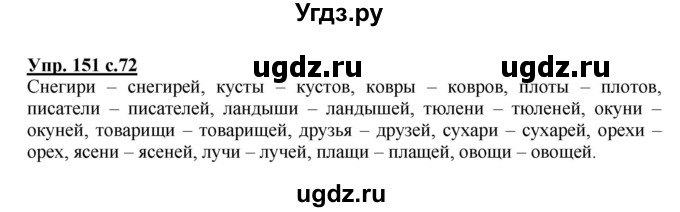 Угдз.ру

Упр. 151 с.72

ugdz.ru ugdz.ru

Снегири – снегирей, кусты – кустов, ковры – ковров, плоты – плотов, писатели – писателей, ландыши – ландышей, тюлени – тюленей, окуни – окуней, товарищи – товарищей, друзья – друзей, сухари – сухарей, орехи – орех, ясени – ясеней, лучи – лучей, плащи – плащей, овощи – овощей.

ugdz.ru